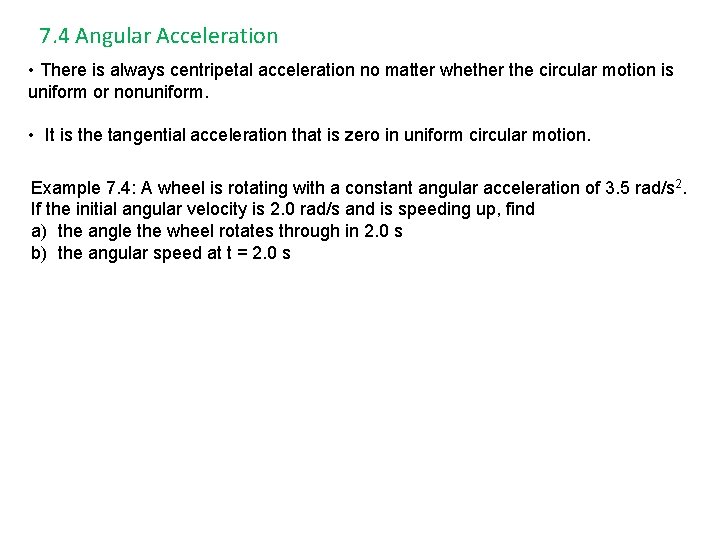 7.4 Angular Acceleration

• There is always centripetal acceleration no matter whether the circular motion is uniform or nonuniform.

• It is the tangential acceleration that is zero in uniform circular motion.

Example 7.4: A wheel is rotating with a constant angular acceleration of 3.5 rad/s$^2$. If the initial angular velocity is 2.0 rad/s and is speeding up, find
a) the angle the wheel rotates through in 2.0 s
b) the angular speed at t = 2.0 s